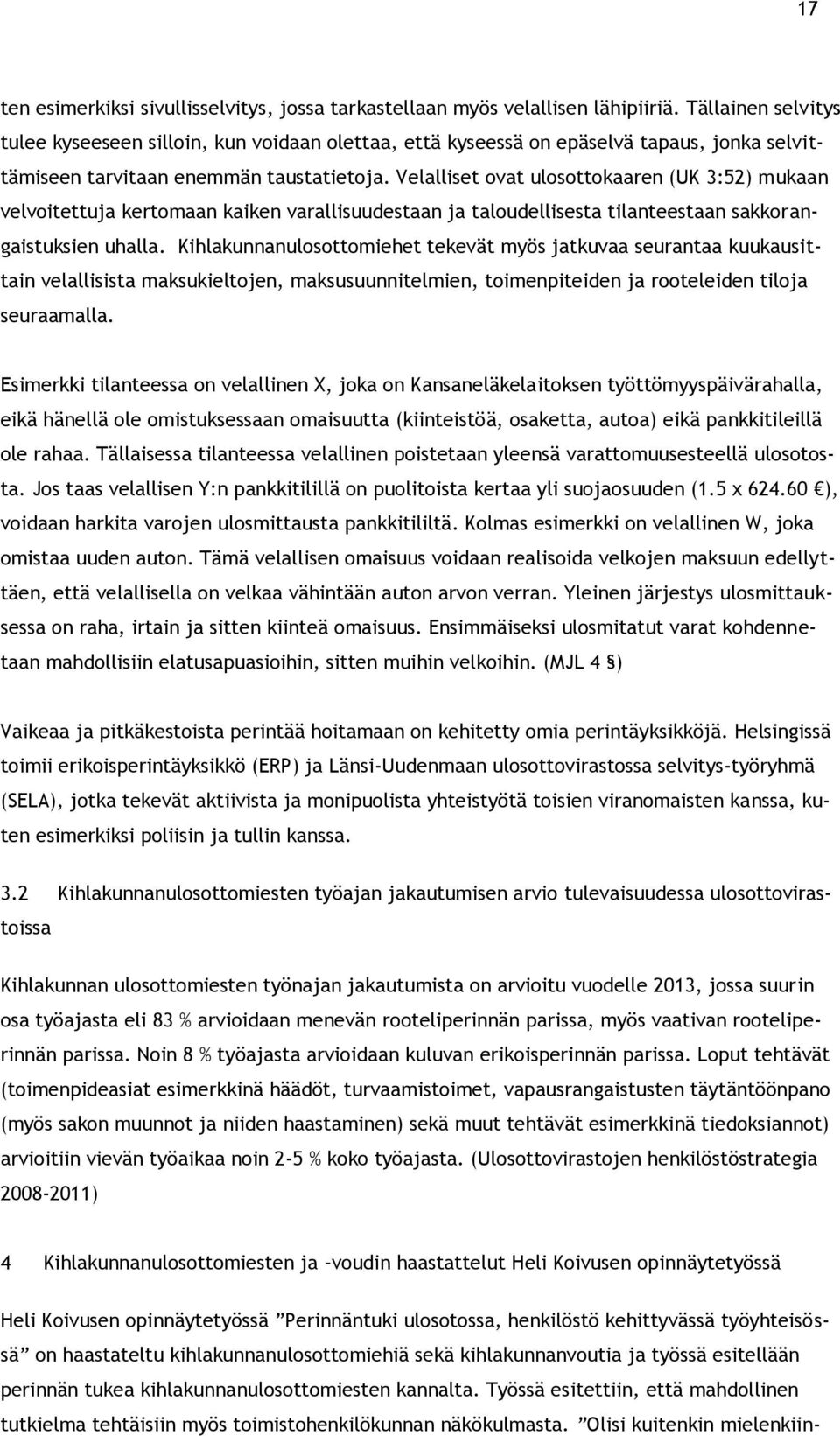 17

ten esimerkiksi sivullisselvitys, jossa tarkastellaan myös velallisen lähipiiriä. Tällainen selvitys tulee kyseeseen silloin, kun voidaan olettaa, että kyseessä on epäselvä tapaus, jonka selvittämiseen tarvitaan enemmän taustatietoja. Velalliset ovat ulosottokaaren (UK 3:52) mukaan velvoitettuja kertomaan kaiken varallisuudestaan ja taloudellisesta tilanteestaan sakkorangaistuksien uhalla. Kihlakunnanulosottomiehet tekevät myös jatkuvaa seurantaa kuukausittain velallisista maksukieltojen, maksusuunnitelmien, toimenpiteiden ja rooteleiden tiloja seuraamalla.

Esimerkki tilanteessa on velallinen X, joka on Kansaneläkelaitoksen työttömyyspäivärahalla, eikä hänellä ole omistuksessaan omaisuutta (kiinteistöä, osaketta, autoa) eikä pankkitileillä ole rahaa. Tällaisessa tilanteessa velallinen poistetaan yleensä varattomuusesteellä ulosotosta. Jos taas velallisen Y:n pankkitilillä on puolitoista kertaa yli suojaosuuden (1.5 x 624.60 €), voidaan harkita varojen ulosmittausta pankkitililtä. Kolmas esimerkki on velallinen W, joka omistaa uuden auton. Tämä velallisen omaisuus voidaan realisoida velkojen maksuun edellyttäen, että velallisella on velkaa vähintään auton arvon verran. Yleinen järjestys ulosmittauksessa on raha, irtain ja sitten kiinteä omaisuus. Ensimmäiseksi ulosmitatut varat kohdennetaan mahdollisiin elatusapuasioihin, sitten muihin velkoihin. (MJL 4 §)

Vaikeaa ja pitkäkestoista perintää hoitamaan on kehitetty omia perintäyksikköjä. Helsingissä toimii erikoisperintäyksikkö (ERP) ja Länsi-Uudenmaan ulosottovirastossa selvitys-työryhmä (SELA), jotka tekevät aktiivista ja monipuolista yhteistyötä toisien viranomaisten kanssa, kuten esimerkiksi poliisin ja tullin kanssa.

3.2 Kihlakunnanulosottomiesten työajan jakautumisen arvio tulevaisuudessa ulosottovirastoissa

Kihlakunnan ulosottomiesten työnajan jakautumista on arvioitu vuodelle 2013, jossa suurin osa työajasta eli 83 % arvioidaan menevän rooteliperinnän parissa, myös vaativan rooteliperinnän parissa. Noin 8 % työajasta arvioidaan kuluvan erikoisperinnän parissa. Loput tehtävät (toimenpideasiat esimerkkinä häädöt, turvaamistoimet, vapausrangaistusten täytäntöönpano (myös sakon muunnot ja niiden haastaminen) sekä muut tehtävät esimerkkinä tiedoksiannot) arvioitiin vievän työaikaa noin 2-5 % koko työajasta. (Ulosottovirastojen henkilöstöstrategia 2008-2011)

4 Kihlakunnanulosottomiesten ja –voudin haastattelut Heli Koivusen opinnäytetyössä

Heli Koivusen opinnäytetyössä ”Perinnäntuki ulosotossa, henkilöstö kehittyvässä työyhteisössä” on haastateltu kihlakunnanulosottomiehiä sekä kihlakunnanvoutia ja työssä esitellään perinnän tukea kihlakunnanulosottomiesten kannalta. Työssä esitettiin, että mahdollinen tutkielma tehtäisiin myös toimistohenkilökunnan näkökulmasta. ”Olisi kuitenkin mielenkiin-